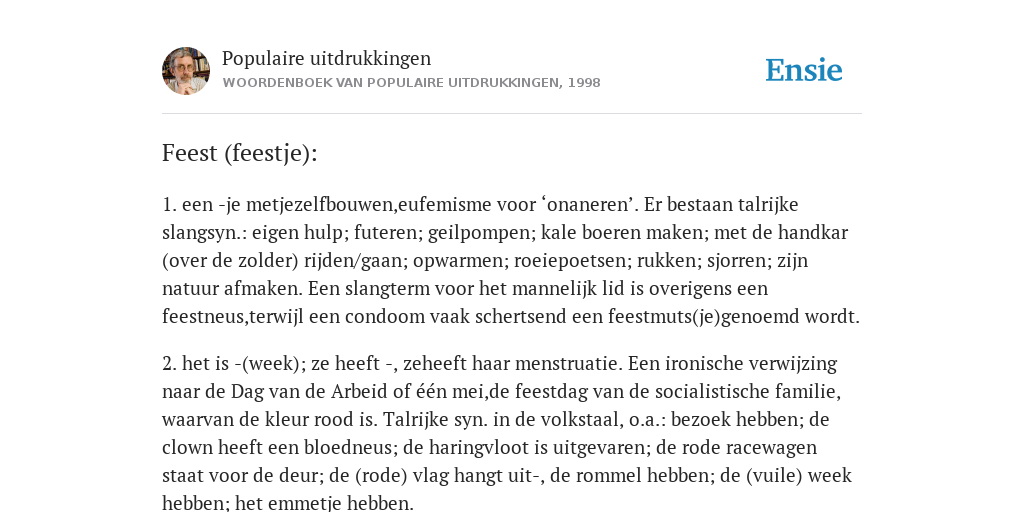 Populaire uitdrukkingen
WOORDENBOEK VAN POPULAIRE UITDRUKKINGEN, 1998

Ensie

Feest (feestje):

1. een -je metjezelfbouwen,eufemisme voor ‘onaneren’. Er bestaan talrijke slangsyn.: eigen hulp; futeren; geilpompen; kale boeren maken; met de handkar (over de zolder) rijden/gaan; opwarmen; roeiepoetsen; rukken; sjorren; zijn natuur afmaken. Een slangterm voor het mannelijk lid is overigens een feestneus,terwijl een condoom vaak schertsend een feestmuts(je)genoemd wordt.

2. het is -(week); ze heeft -, zeheeft haar menstruatie. Een ironische verwijzing naar de Dag van de Arbeid of één mei,de feestdag van de socialistische familie, waarvan de kleur rood is. Talrijke syn. in de volkstaal, o.a.: bezoek hebben; de clown heeft een bloedneus; de haringvloot is uitgevaren; de rode racewagen staat voor de deur; de (rode) vlag hangt uit-, de rommel hebben; de (vuile) week hebben; het emmetje hebben.